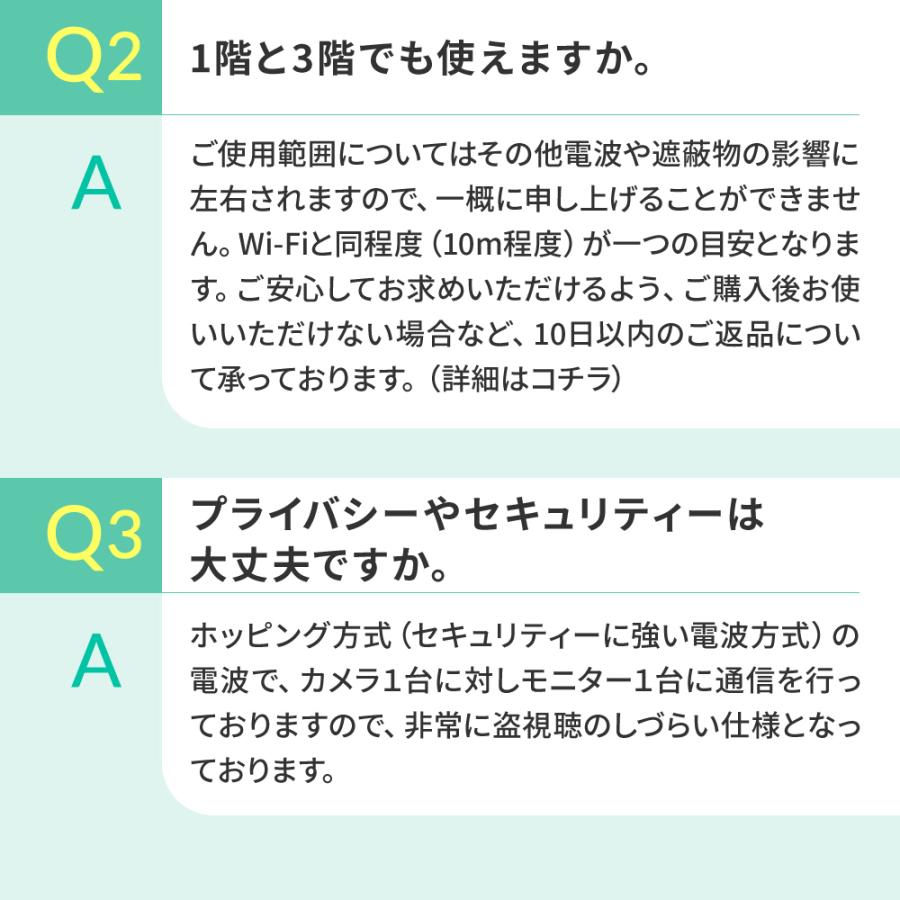 Q2
1階と3階でも使えますか。

A
ご使用範囲についてはその他電波や遮蔽物の影響に左右されますので、一概に申し上げることができません。Wi-Fiと同程度（10m程度）が一つの目安となります。ご安心してお求めいただけるよう、ご購入後お使いいただけない場合など、10日以内のご返品について承っております。（詳細はコチラ）

Q3
プライバシーやセキュリティーは大丈夫ですか。

A
ホッピング方式（セキュリティーに強い電波方式）の電波で、カメラ1台に対しモニター1台に通信を行っておりますので、非常に盗視聴のしづらい仕様となっております。